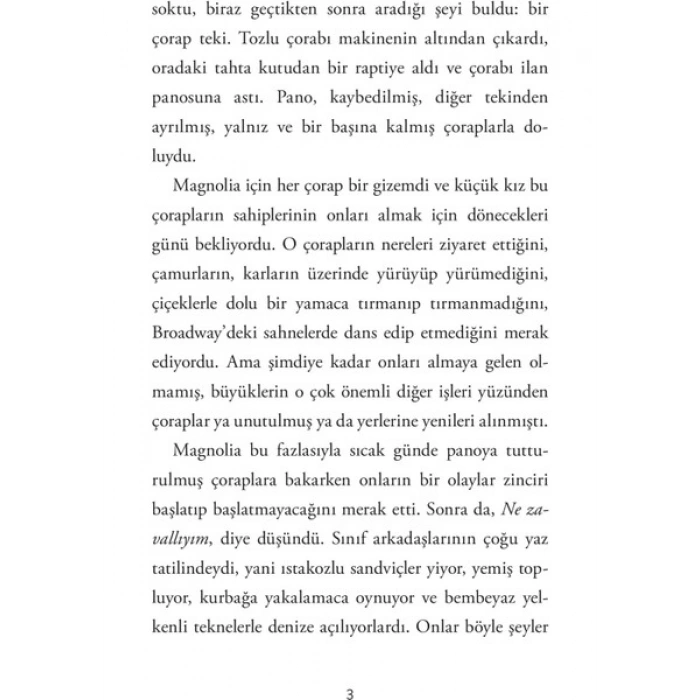 soktu, biraz geçtikten sonra aradığı şeyi buldu: bir çorap teki. Tozlu çorabı makinenin altından çıkardı, oradaki tahta kutudan bir raptiye aldı ve çorabı ilan panosuna astı. Pano, kaybedilmiş, diğer tekinden ayrılmış, yalnız ve bir başına kalmış çoraplarla doluydu.

Magnolia için her çorap bir gizemdi ve küçük kız bu çorapların sahiplerinin onları almak için dönecekleri günü bekliyordu. O çorapların nereleri ziyaret ettiğini, çamurların, karların üzerinde yürüyüp yürümediğini, çiçeklerle dolu bir yamaca tırmanıp tırmanmadığını, Broadway'deki sahnelerde dans edip etmediğini merak ediyordu. Ama şimdiye kadar onları almaya gelen olmamış, büyüklerin o çok önemli diğer işleri yüzünden çoraplar ya unutulmuş ya da yerlerine yenileri alınmıştı.

Magnolia bu fazlasıyla sıcak günde panoya tutturulmuş çoraplara bakarken onların bir olaylar zinciri başlatıp başlatmayacağını merak etti. Sonra da, Ne zavallıyım, diye düşündü. Sınıf arkadaşlarının çoğu yaz tatilindeydi, yani ıstakozlu sandviçler yiyor, yemiş topluyor, kurbağa yakalamaca oynuyor ve bembeyaz yelkenli teknelerle denize açılıyorlardı. Onlar böyle şeyler

3